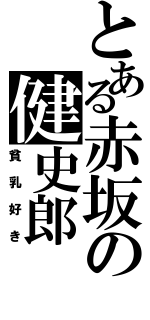 とある赤坂の

健史郎

貧乳好き